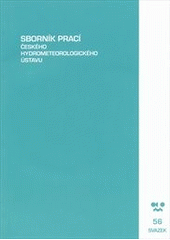 SBORNÍK PRACÍ
ČESKÉHO
HYDROMETEOROLOGICKÉHO
ÚSTAVU

56
SVAZEK